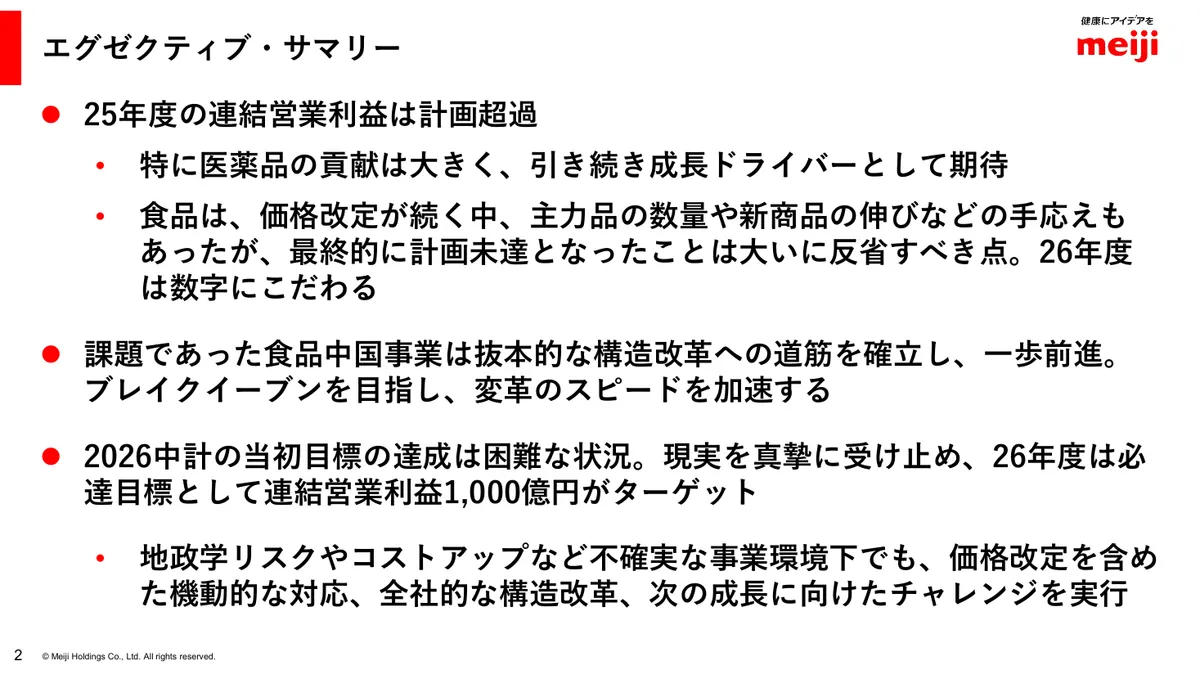 エグゼクティブ・サマリー

健康にアイデアを
meiji

● 25年度の連結営業利益は計画超過

• 特に医薬品の貢献は大きく、引き続き成長ドライバーとして期待

• 食品は、価格改定が続く中、主力品の数量や新商品の伸びなどの手応えもあったが、最終的に計画未達となったことは大いに反省すべき点。26年度は数字にこだわる

● 課題であった食品中国事業は抜本的な構造改革への道筋を確立し、一歩前進。ブレイクイーブンを目指し、変革のスピードを加速する

● 2026中計の当初目標の達成は困難な状況。現実を真摯に受け止め、26年度は必達目標として連結営業利益1,000億円がターゲット

• 地政学リスクやコストアップなど不確実な事業環境下でも、価格改定を含めた機動的な対応、全社的な構造改革、次の成長に向けたチャレンジを実行

2 © Meiji Holdings Co., Ltd. All rights reserved.